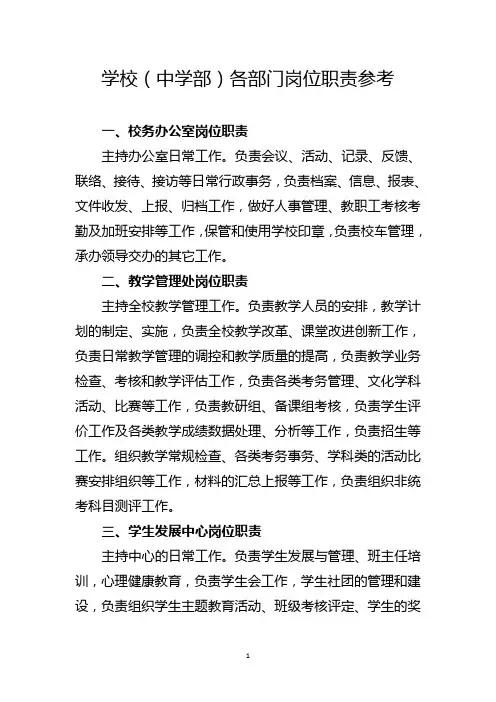 学校（中学部）各部门岗位职责参考

一、校务办公室岗位职责

主持办公室日常工作。负责会议、活动、记录、反馈、联络、接待、接访等日常行政事务，负责档案、信息、报表、文件收发、上报、归档工作，做好人事管理、教职工考核考勤及加班安排等工作，保管和使用学校印章，负责校车管理，承办领导交办的其它工作。

二、教学管理处岗位职责

主持全校教学管理工作。负责教学人员的安排，教学计划的制定、实施，负责全校教学改革、课堂改进创新工作，负责日常教学管理的调控和教学质量的提高，负责教学业务检查、考核和教学评估工作，负责各类考务管理、文化学科活动、比赛等工作，负责教研组、备课组考核，负责学生评价工作及各类教学成绩数据处理、分析等工作，负责招生等工作。组织教学常规检查、各类考务事务、学科类的活动比赛安排组织等工作，材料的汇总上报等工作，负责组织非统考科目测评工作。

三、学生发展中心岗位职责

主持中心的日常工作。负责学生发展与管理、班主任培训，心理健康教育，负责学生会工作，学生社团的管理和建设，负责组织学生主题教育活动、班级考核评定、学生的奖

1